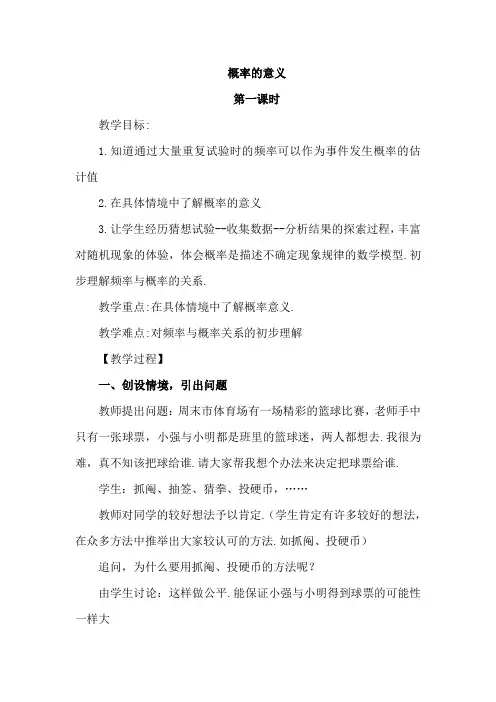 概率的意义

第一课时

教学目标:

1.知道通过大量重复试验时的频率可以作为事件发生概率的估计值

2.在具体情境中了解概率的意义

3.让学生经历猜想试验--收集数据--分析结果的探索过程,丰富对随机现象的体验,体会概率是描述不确定现象规律的数学模型.初步理解频率与概率的关系.

教学重点:在具体情境中了解概率意义.

教学难点:对频率与概率关系的初步理解

【教学过程】

一、创设情境,引出问题

教师提出问题:周末市体育场有一场精彩的篮球比赛,老师手中只有一张球票,小强与小明都是班里的篮球迷,两人都想去.我很为难,真不知该把球给谁.请大家帮我想个办法来决定把球票给谁.

学生:抓阄、抽签、猜拳、投硬币,……

教师对同学的较好想法予以肯定.(学生肯定有许多较好的想法,在众多方法中推举出大家较认可的方法.如抓阄、投硬币)

追问,为什么要用抓阄、投硬币的方法呢?

由学生讨论:这样做公平.能保证小强与小明得到球票的可能性一样大